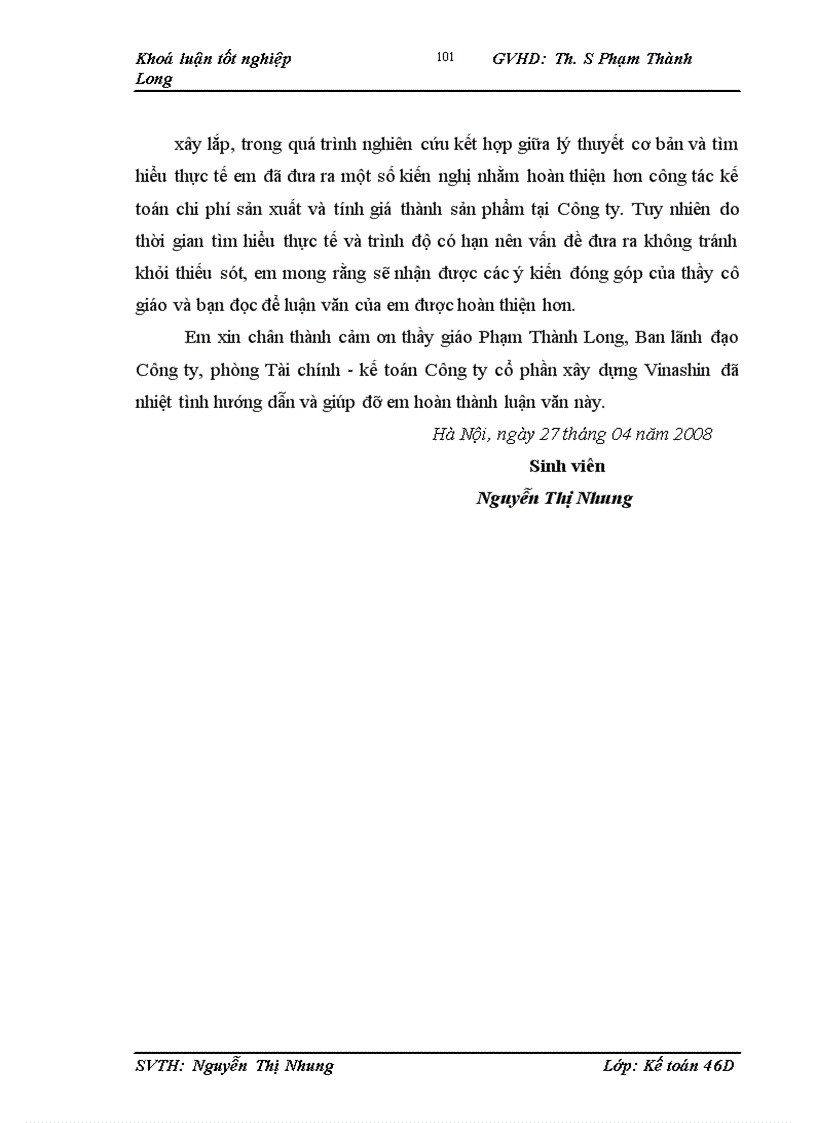 Khoá luận tốt nghiệp 101 GVHD: Th. S Phạm Thành Long

xây lắp, trong quá trình nghiên cứu kết hợp giữa lý thuyết cơ bản và tìm hiểu thực tế em đã đưa ra một số kiến nghị nhằm hoàn thiện hơn công tác kế toán chi phí sản xuất và tính giá thành sản phẩm tại Công ty. Tuy nhiên do thời gian tìm hiểu thực tế và trình độ có hạn nên vấn đề đưa ra không tránh khỏi thiếu sót, em mong rằng sẽ nhận được các ý kiến đóng góp của thầy cô giáo và bạn đọc để luận văn của em được hoàn thiện hơn.

Em xin chân thành cảm ơn thầy giáo Phạm Thành Long, Ban lãnh đạo Công ty, phòng Tài chính - kế toán Công ty cổ phần xây dựng Vinashin đã nhiệt tình hướng dẫn và giúp đỡ em hoàn thành luận văn này.

Hà Nội, ngày 27 tháng 04 năm 2008
Sinh viên
Nguyễn Thị Nhung

SVTH: Nguyễn Thị Nhung Lớp: Kế toán 46D